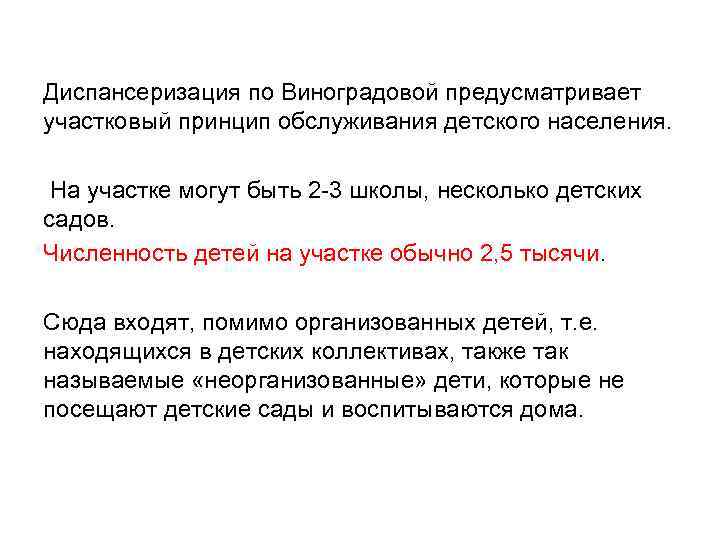 Диспансеризация по Виноградовой предусматривает участковый принцип обслуживания детского населения.

На участке могут быть 2-3 школы, несколько детских садов.

Численность детей на участке обычно 2,5 тысячи.

Сюда входят, помимо организованных детей, т.е. находящихся в детских коллективах, также так называемые «неорганизованные» дети, которые не посещают детские сады и воспитываются дома.